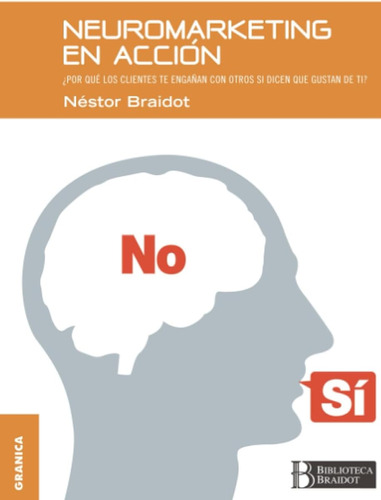 NEUROMARKETING EN ACCIÓN

¿POR QUÉ LOS CLIENTES TE ENGAÑAN CON OTROS SI DICEN QUE GUSTAN DE TI?

Néstor Braidot

No

Sí

GRANICA

B BIBLIOTECA BRAIDOT